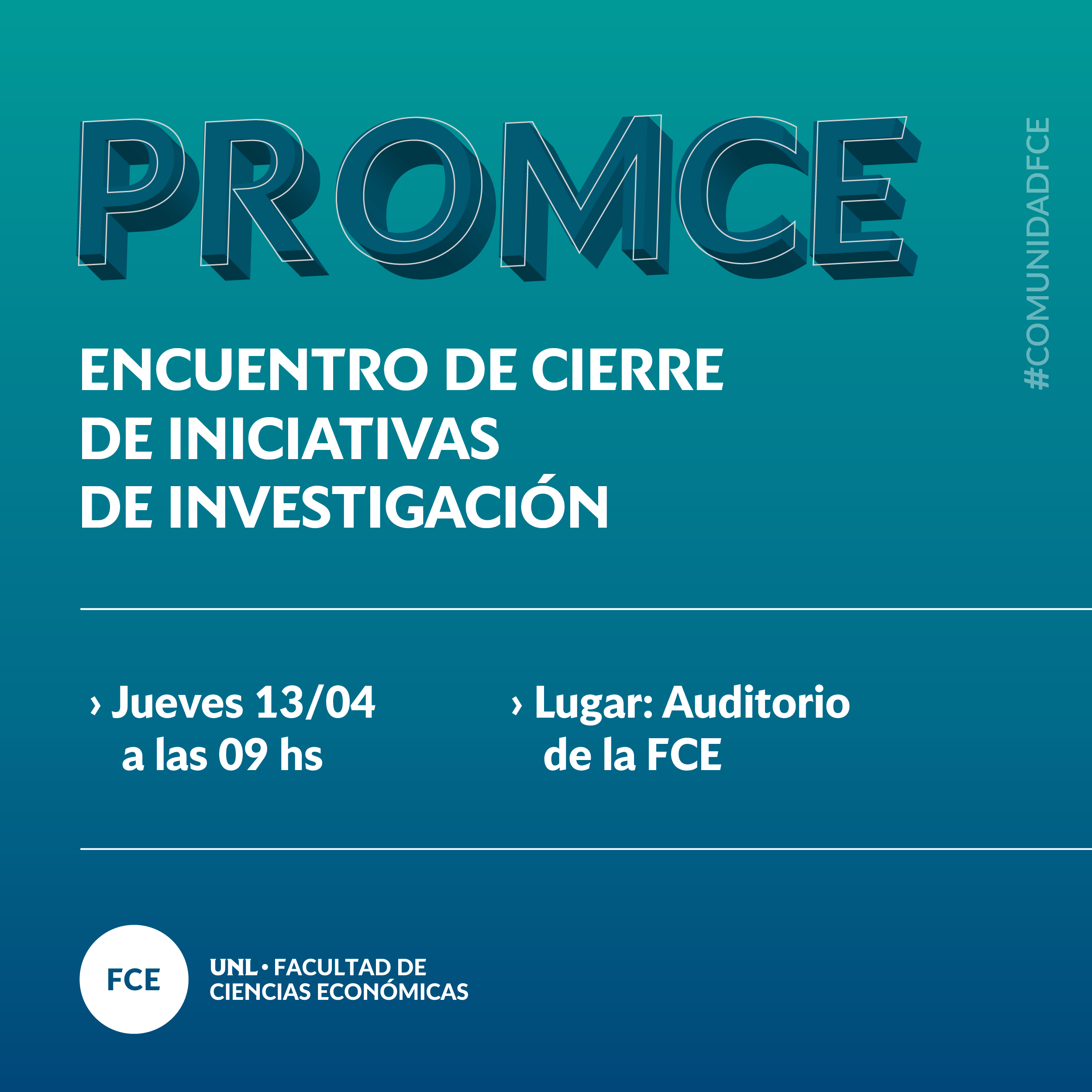 PROMCE

#COMUNIDADFCE

ENCUENTRO DE CIERRE DE INICIATIVAS DE INVESTIGACIÓN

› Jueves 13/04 a las 09 hs

› Lugar: Auditorio de la FCE

FCE

UNL • FACULTAD DE CIENCIAS ECONÓMICAS